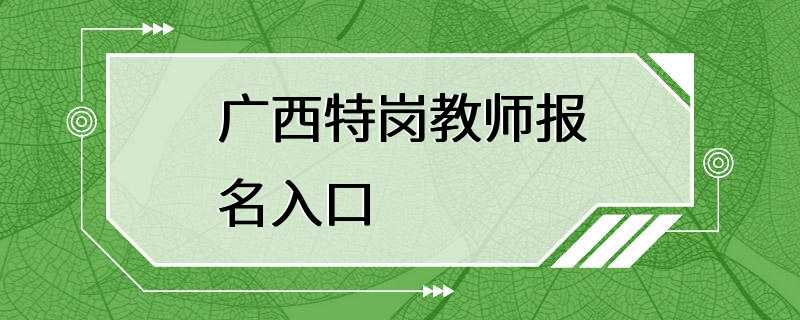 广西特岗教师报名入口